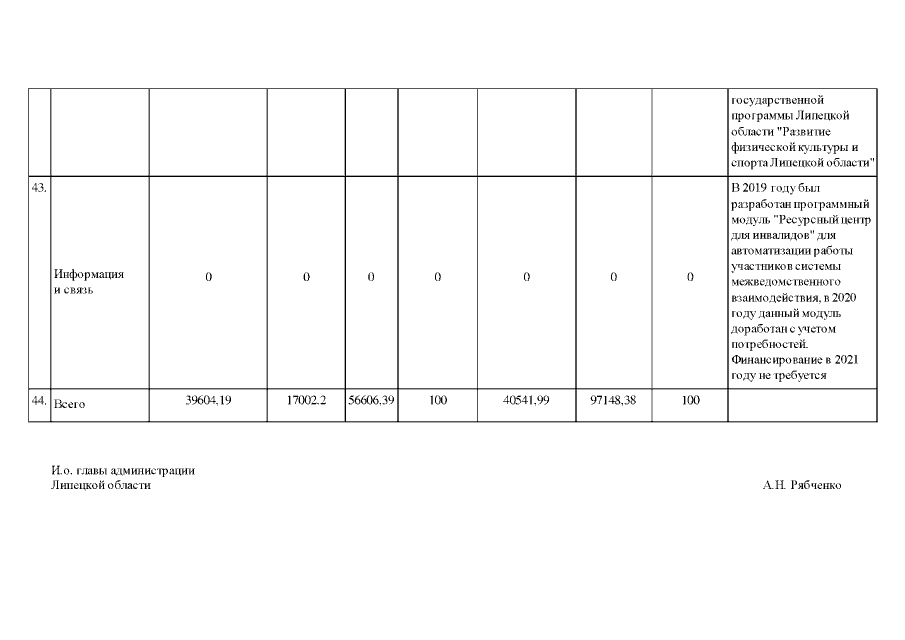 |  |  |  |  |  |  |  |  |  | государственной программы Липецкой области "Развитие физической культуры и спорта Липецкой области" |
|---|---|---|---|---|---|---|---|---|---|
| 43. | Информация и связь | 0 | 0 | 0 | 0 | 0 | 0 | 0 | В 2019 году был разработан программный модуль "Ресурсный центр для инвалидов" для автоматизации работы участников системы межведомственного взаимодействия, в 2020 году данный модуль доработан с учетом потребностей. Финансирование в 2021 году не требуется |
| 44. | Всего | 39604,19 | 17002.2 | 56606,39 | 100 | 40541,99 | 97148,38 | 100 |  |

И.о. главы администрации
Липецкой области

А.Н. Рябченко